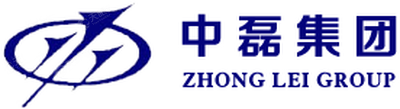 中磊集团
ZHONG LEI GROUP